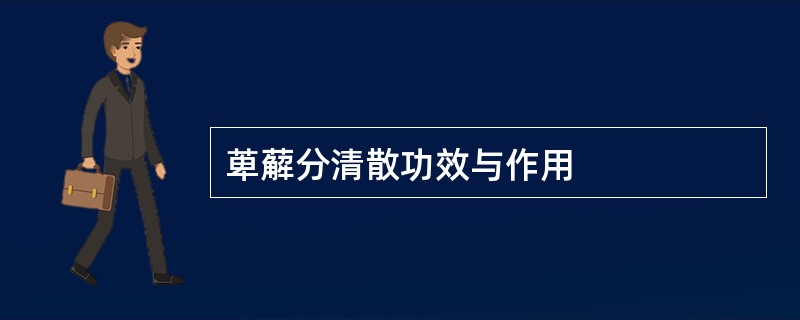 萆薢分清散功效与作用